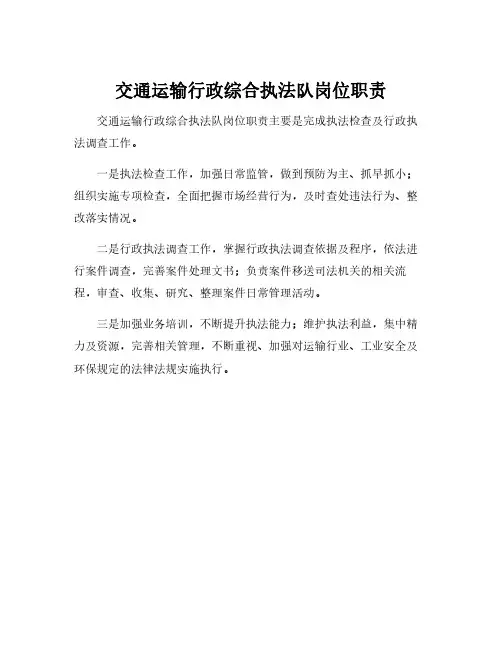 交通运输行政综合执法队岗位职责

交通运输行政综合执法队岗位职责主要是完成执法检查及行政执法调查工作。

一是执法检查工作，加强日常监管，做到预防为主、抓早抓小；组织实施专项检查，全面把握市场经营行为，及时查处违法行为、整改落实情况。

二是行政执法调查工作，掌握行政执法调查依据及程序，依法进行案件调查，完善案件处理文书；负责案件移送司法机关的相关流程，审查、收集、研究、整理案件日常管理活动。

三是加强业务培训，不断提升执法能力；维护执法利益，集中精力及资源，完善相关管理，不断重视、加强对运输行业、工业安全及环保规定的法律法规实施执行。